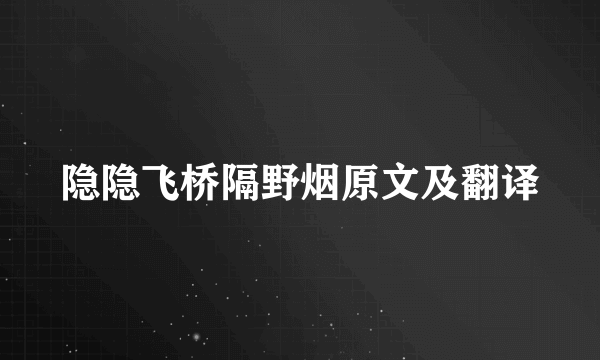 隐隐飞桥隔野烟原文及翻译